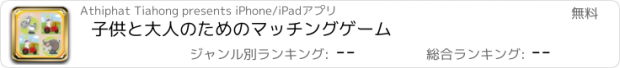 Athiphat Tiahong presents iPhone/iPadアプリ

無料

子供と大人のためのマッチングゲーム

ジャンル別ランキング: --

総合ランキング: --